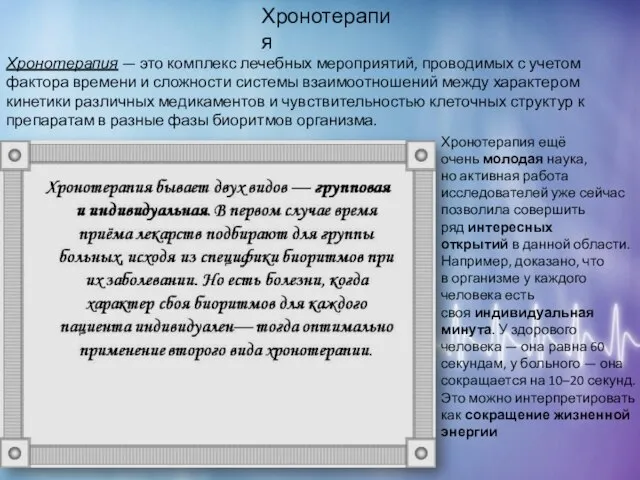 Хронотерапия

Хронотерапия — это комплекс лечебных мероприятий, проводимых с учетом фактора времени и сложности системы взаимоотношений между характером кинетики различных медикаментов и чувствительностью клеточных структур к препаратам в разные фазы биоритмов организма.

Хронотерапия бывает двух видов — групповая и индивидуальная. В первом случае время приёма лекарств подбирают для группы больных, исходя из специфики биоритмов при их заболевании. Но есть болезни, когда характер сбоя биоритмов для каждого пациента индивидуален— тогда оптимально применение второго вида хронотерапии.

Хронотерапия ещё очень молодая наука, но активная работа исследователей уже сейчас позволила совершить ряд интересных открытий в данной области. Например, доказано, что в организме у каждого человека есть своя индивидуальная минута. У здорового человека — она равна 60 секундам, у больного — она сокращается на 10–20 секунд. Это можно интерпретировать как сокращение жизненной энергии